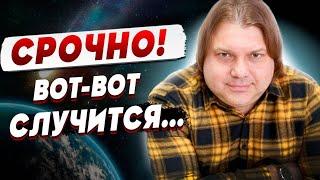 СРОЧНО!
ВОТ-ВОТ
СЛУЧИТСЯ...